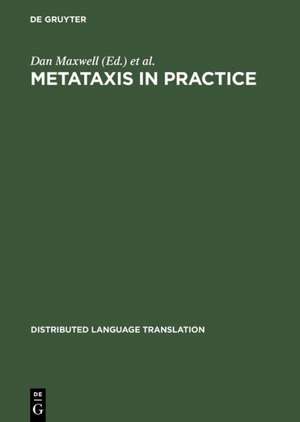 DE GRUYTER

Dan Maxwell (Ed.) et al.

METATAXIS IN PRACTICE

DISTRIBUTED LANGUAGE TRANSLATION

DE
G